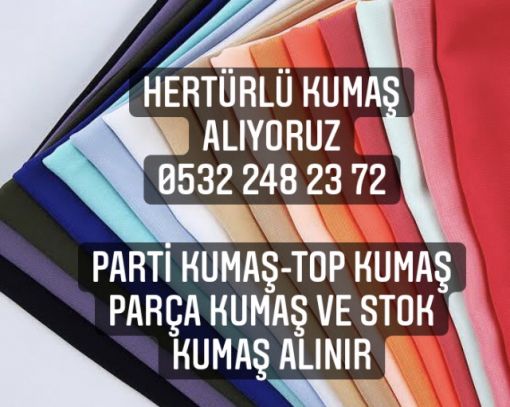 HERTÜRLÜ KUMAŞ
ALIYORUZ
0532 248 23 72

PARTİ KUMAŞ-TOP KUMAŞ
PARÇA KUMAŞ VE STOK
KUMAŞ ALINIR